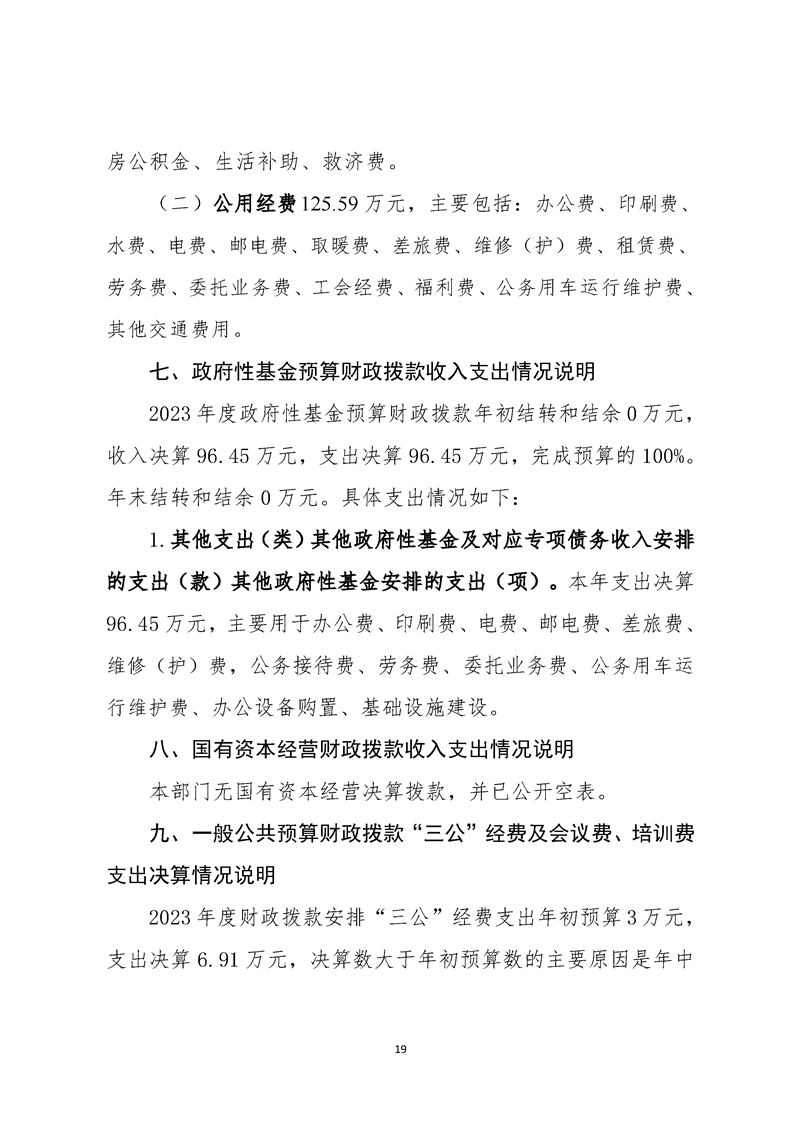 房公积金、生活补助、救济费。

（二）公用经费125.59万元，主要包括：办公费、印刷费、水费、电费、邮电费、取暖费、差旅费、维修（护）费、租赁费、劳务费、委托业务费、工会经费、福利费、公务用车运行维护费、其他交通费用。

七、政府性基金预算财政拨款收入支出情况说明

2023年度政府性基金预算财政拨款年初结转和结余0万元，收入决算96.45万元，支出决算96.45万元，完成预算的100%。年末结转和结余0万元。具体支出情况如下：

1.其他支出（类）其他政府性基金及对应专项债务收入安排的支出（款）其他政府性基金安排的支出（项）。本年支出决算96.45万元，主要用于办公费、印刷费、电费、邮电费、差旅费、维修（护）费，公务接待费、劳务费、委托业务费、公务用车运行维护费、办公设备购置、基础设施建设。

八、国有资本经营财政拨款收入支出情况说明

本部门无国有资本经营决算拨款，并已公开空表。

九、一般公共预算财政拨款“三公”经费及会议费、培训费支出决算情况说明

2023年度财政拨款安排“三公”经费支出年初预算3万元，支出决算6.91万元，决算数大于年初预算数的主要原因是年中

19